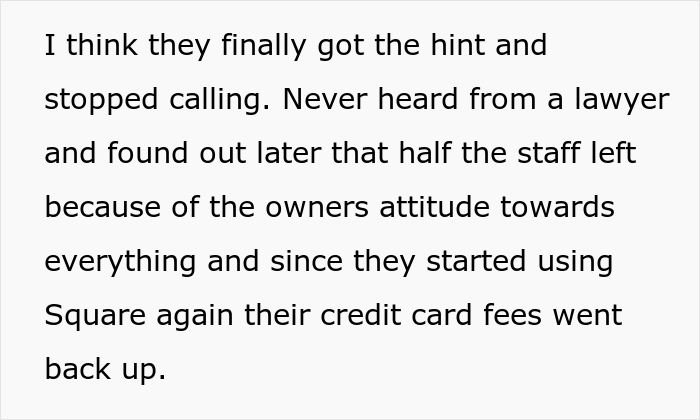 I think they finally got the hint and stopped calling. Never heard from a lawyer and found out later that half the staff left because of the owners attitude towards everything and since they started using Square again their credit card fees went back up.